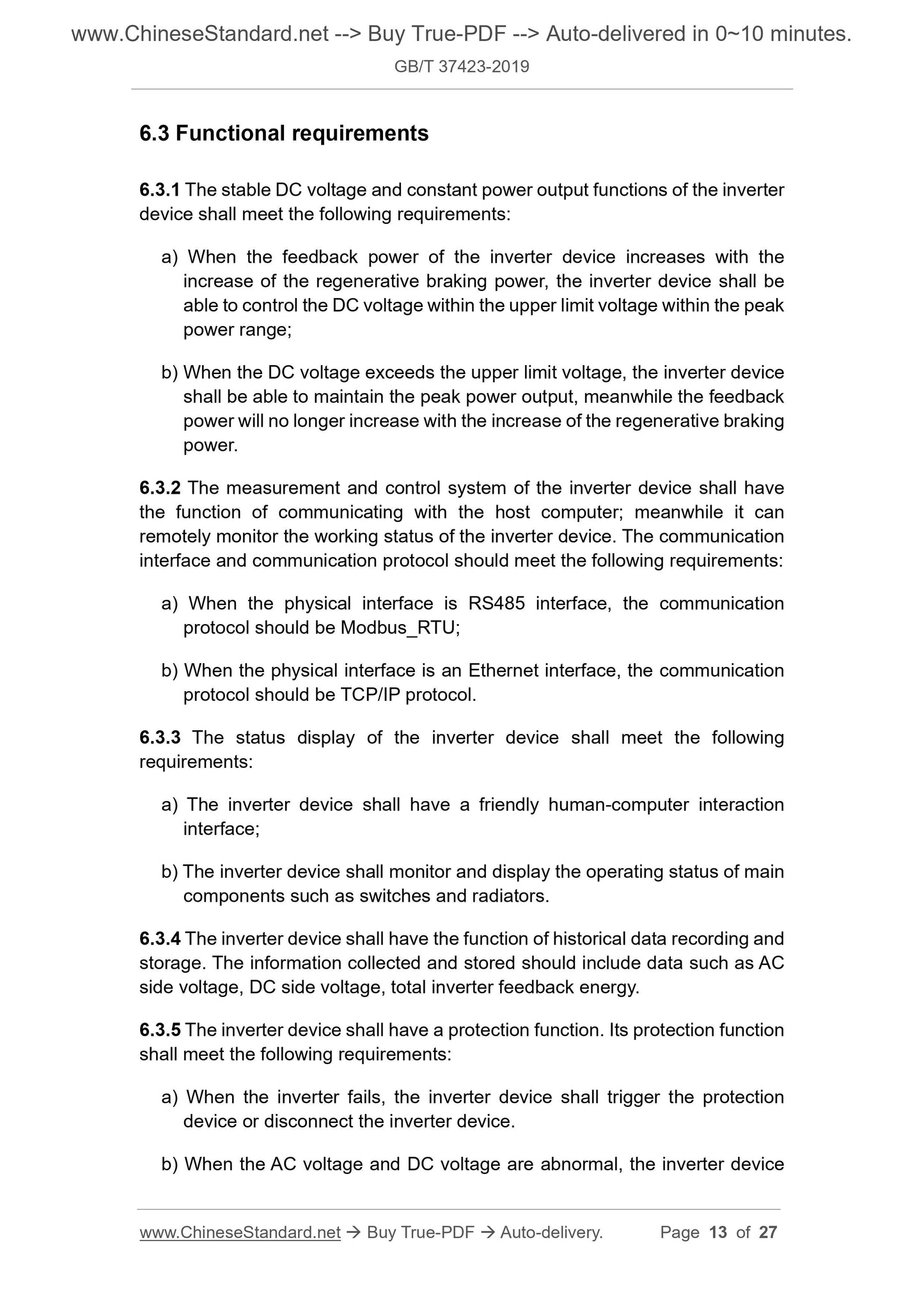 www.ChineseStandard.net --> Buy True-PDF --> Auto-delivered in 0~10 minutes.
GB/T 37423-2019

6.3 Functional requirements

6.3.1 The stable DC voltage and constant power output functions of the inverter device shall meet the following requirements:

a) When the feedback power of the inverter device increases with the increase of the regenerative braking power, the inverter device shall be able to control the DC voltage within the upper limit voltage within the peak power range;

b) When the DC voltage exceeds the upper limit voltage, the inverter device shall be able to maintain the peak power output, meanwhile the feedback power will no longer increase with the increase of the regenerative braking power.

6.3.2 The measurement and control system of the inverter device shall have the function of communicating with the host computer; meanwhile it can remotely monitor the working status of the inverter device. The communication interface and communication protocol should meet the following requirements:

a) When the physical interface is RS485 interface, the communication protocol should be Modbus_RTU;

b) When the physical interface is an Ethernet interface, the communication protocol should be TCP/IP protocol.

6.3.3 The status display of the inverter device shall meet the following requirements:

a) The inverter device shall have a friendly human-computer interaction interface;

b) The inverter device shall monitor and display the operating status of main components such as switches and radiators.

6.3.4 The inverter device shall have the function of historical data recording and storage. The information collected and stored should include data such as AC side voltage, DC side voltage, total inverter feedback energy.

6.3.5 The inverter device shall have a protection function. Its protection function shall meet the following requirements:

a) When the inverter fails, the inverter device shall trigger the protection device or disconnect the inverter device.

b) When the AC voltage and DC voltage are abnormal, the inverter device

www.ChineseStandard.net → Buy True-PDF → Auto-delivery. Page 13 of 27